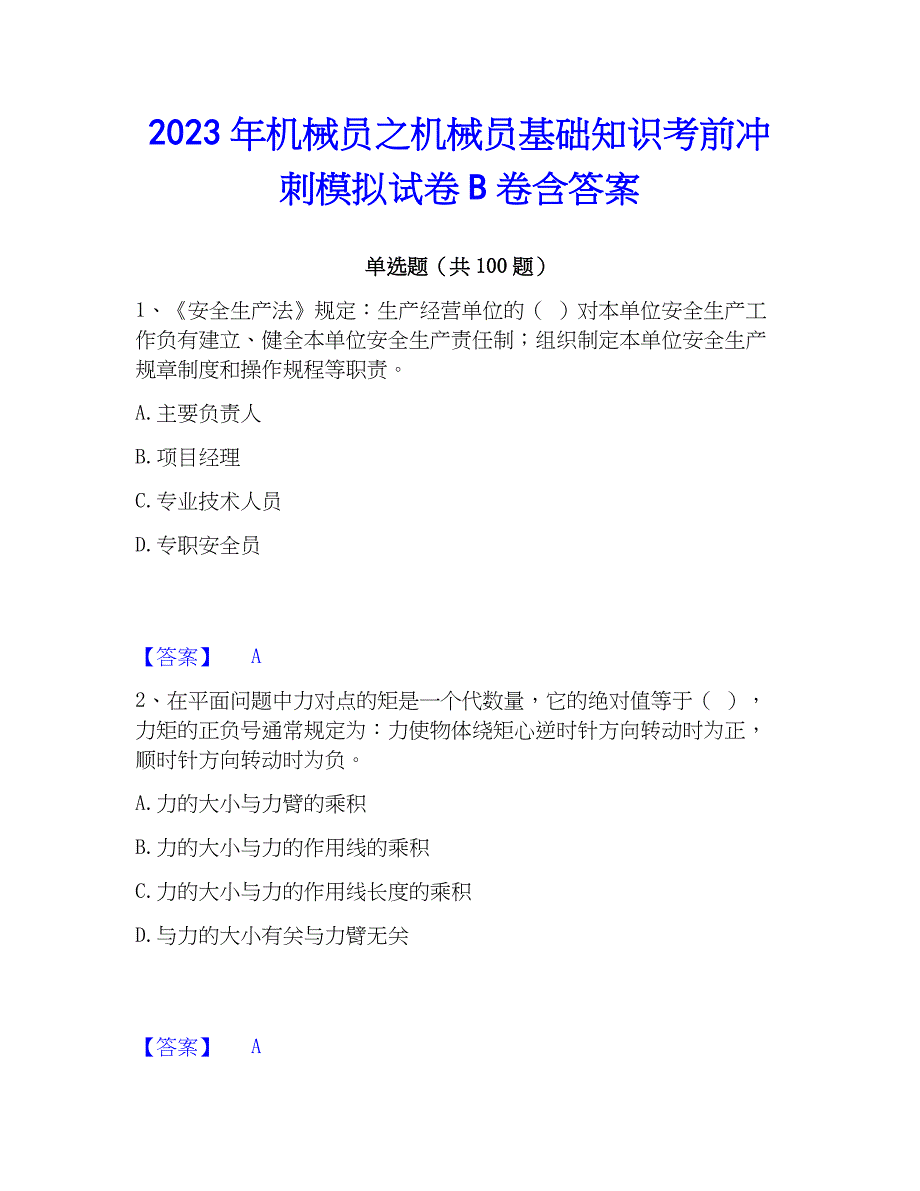 2023 年机械员之机械员基础知识考前冲刺模拟试卷 B 卷含答案

单选题（共 100 题）

1、《安全生产法》规定：生产经营单位的（ ）对本单位安全生产工作负有建立、健全本单位安全生产责任制；组织制定本单位安全生产规章制度和操作规程等职责。

A. 主要负责人

B. 项目经理

C. 专业技术人员

D. 专职安全员

【答案】 A

2、在平面问题中力对点的矩是一个代数量，它的绝对值等于（ ），力矩的正负号通常规定为：力使物体绕矩心逆时针方向转动时为正，顺时针方向转动时为负。

A. 力的大小与力臂的乘积

B. 力的大小与力的作用线的乘积

C. 力的大小与力的作用线长度的乘积

D. 与力的大小有关与力臂无关

【答案】 A